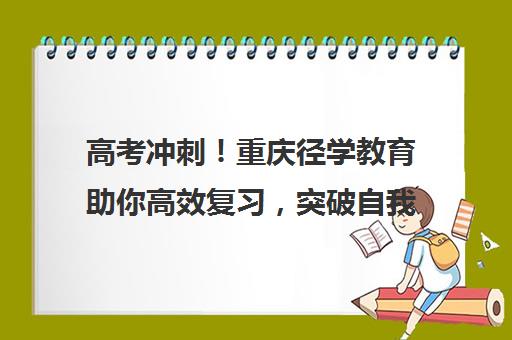 高考冲刺！重庆径学教育助你高效复习，突破自我